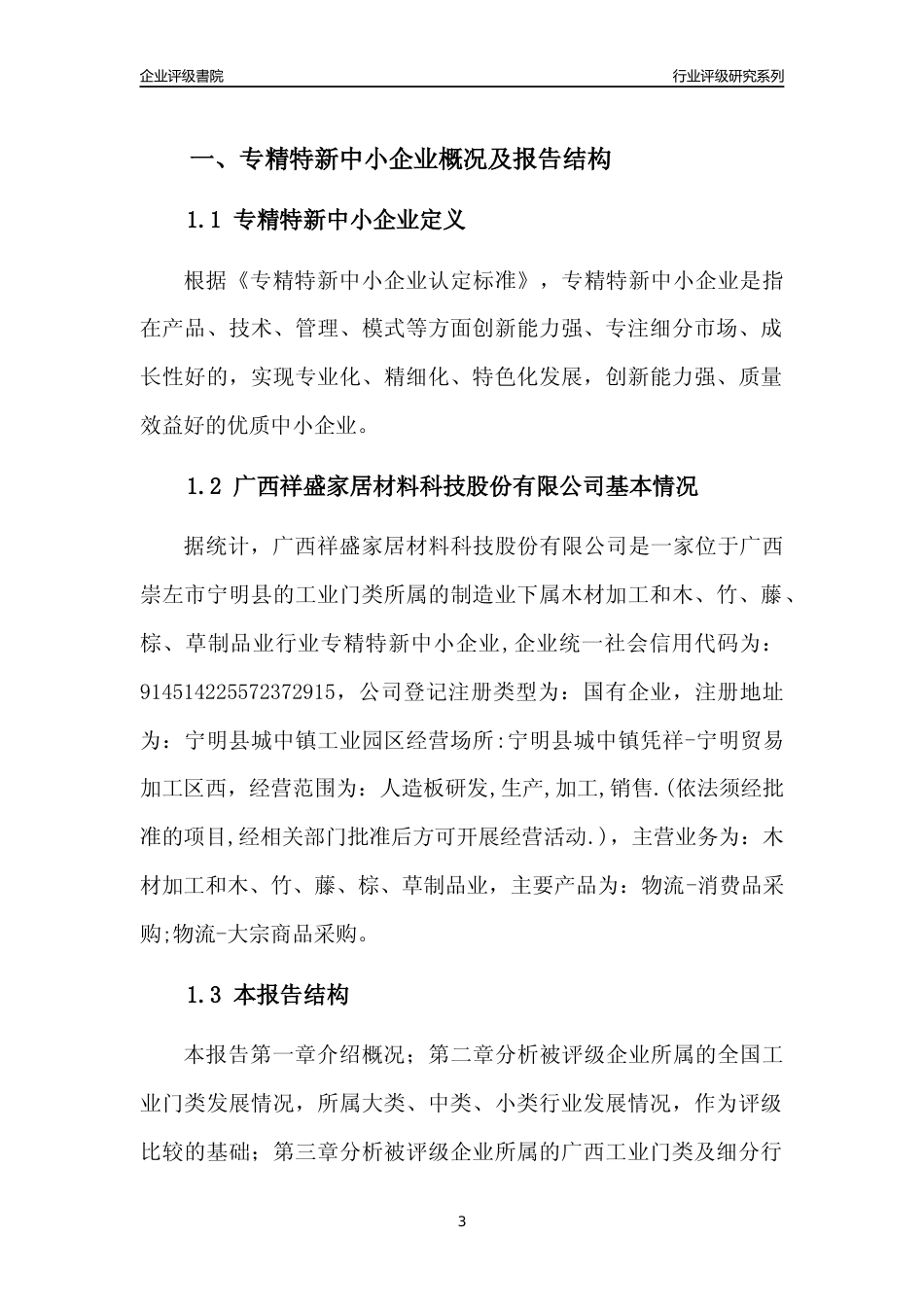 企业评级書院

行业评级研究系列

一、专精特新中小企业概况及报告结构

1.1 专精特新中小企业定义

根据《专精特新中小企业认定标准》，专精特新中小企业是指在产品、技术、管理、模式等方面创新能力强、专注细分市场、成长性好的，实现专业化、精细化、特色化发展，创新能力强、质量效益好的优质中小企业。

1.2 广西祥盛家居材料科技股份有限公司基本情况

据统计，广西祥盛家居材料科技股份有限公司是一家位于广西崇左市宁明县的工业门类所属的制造业下属木材加工和木、竹、藤、棕、草制品业行业专精特新中小企业，企业统一社会信用代码为：914514225572372915，公司登记注册类型为：国有企业，注册地址为：宁明县城中镇工业园区经营场所:宁明县城中镇凭祥-宁明贸易加工区西，经营范围为：人造板研发,生产,加工,销售.(依法须经批准的项目,经相关部门批准后方可开展经营活动.)，主营业务为：木材加工和木、竹、藤、棕、草制品业，主要产品为：物流-消费品采购;物流-大宗商品采购。

1.3 本报告结构

本报告第一章介绍概况；第二章分析被评级企业所属的全国工业门类发展情况，所属大类、中类、小类行业发展情况，作为评级比较的基础；第三章分析被评级企业所属的广西工业门类及细分行

3